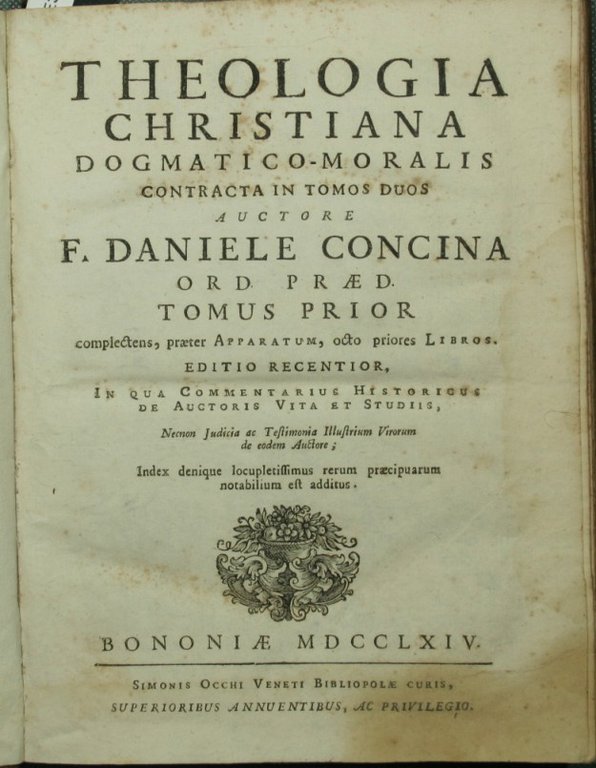 THEOLOGIA
CHRISTIANA
DOGMATICO-MORALIS
CONTRACTA IN TOMOS DUOS
AUCTORE
F. DANIELE CONCINA
ORD. PRÆD.
TOMUS PRIOR
complectens, præter APPARATUM, octo priores LIBROS.
EDITIO RECENTIOR,
IN QUA COMMENTARIUS HISTORICUS DE AUCTORIS VITA ET STUDIIS,

Necnon Judicia ac Testimonia Illustrium Virorum de eodem Auctore;

Index denique locupletissimus rerum præcipuarum notabilium est additus.

BONONIÆ MDCCLXIV.

SIMONIS OCCHI VENETI BIBLIOPOLÆ CURIS,
SUPERIORIBUS ANNUENTIBUS, AC PRIVILEGIO.